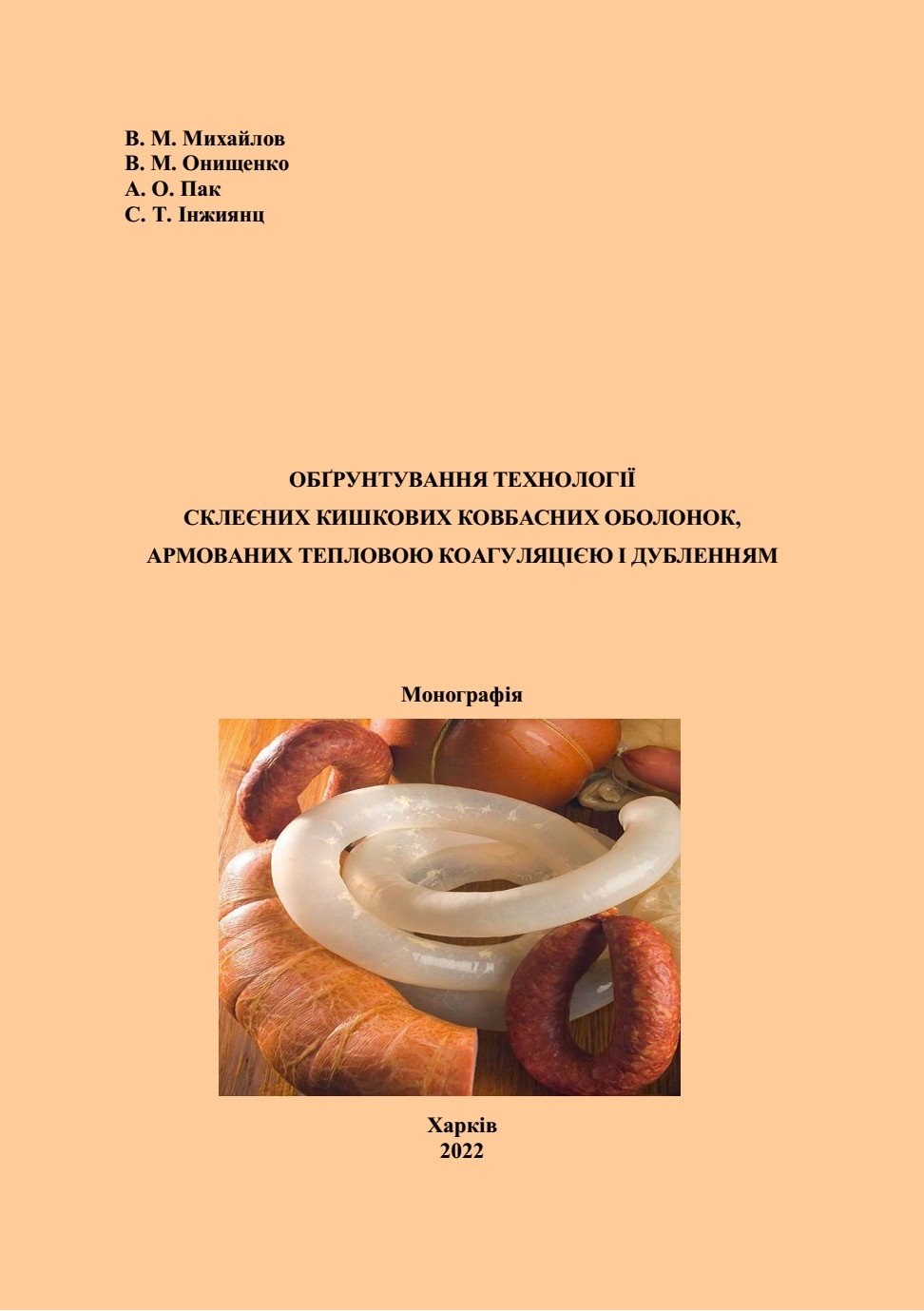 В. М. Михайлов
В. М. Онищенко
А. О. Пак
С. Т. Інжиянц

ОБҐРУНТУВАННЯ ТЕХНОЛОГІЇ
СКЛЕЄНИХ КИШКОВИХ КОВБАСНИХ ОБОЛОНОК,
АРМОВАНИХ ТЕПЛОВОЮ КОАГУЛЯЦІЄЮ І ДУБЛЕННЯМ

Монографія

Харків
2022